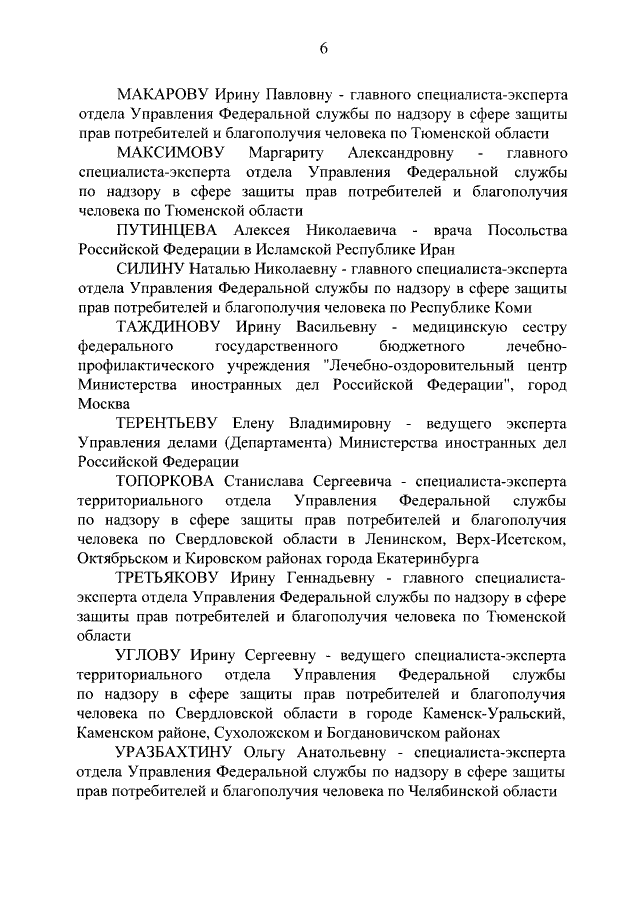 6

МАКАРОВУ Ирину Павловну - главного специалиста-эксперта отдела Управления Федеральной службы по надзору в сфере защиты прав потребителей и благополучия человека по Тюменской области

МАКСИМОВУ Маргариту Александровну - главного специалиста-эксперта отдела Управления Федеральной службы по надзору в сфере защиты прав потребителей и благополучия человека по Тюменской области

ПУТИНЦЕВА Алексея Николаевича - врача Посольства Российской Федерации в Исламской Республике Иран

СИЛИНУ Наталью Николаевну - главного специалиста-эксперта отдела Управления Федеральной службы по надзору в сфере защиты прав потребителей и благополучия человека по Республике Коми

ТАЖДИНОВУ Ирину Васильевну - медицинскую сестру федерального государственного бюджетного лечебно-профилактического учреждения "Лечебно-оздоровительный центр Министерства иностранных дел Российской Федерации", город Москва

ТЕРЕНТЬЕВУ Елену Владимировну - ведущего эксперта Управления делами (Департамента) Министерства иностранных дел Российской Федерации

ТОПОРКОВА Станислава Сергеевича - специалиста-эксперта территориального отдела Управления Федеральной службы по надзору в сфере защиты прав потребителей и благополучия человека по Свердловской области в Ленинском, Верх-Исетском, Октябрьском и Кировском районах города Екатеринбурга

ТРЕТЬЯКОВУ Ирину Геннадьевну - главного специалиста-эксперта отдела Управления Федеральной службы по надзору в сфере защиты прав потребителей и благополучия человека по Тюменской области

УГЛОВУ Ирину Сергеевну - ведущего специалиста-эксперта территориального отдела Управления Федеральной службы по надзору в сфере защиты прав потребителей и благополучия человека по Свердловской области в городе Каменск-Уральский, Каменском районе, Сухоложском и Богдановичском районах

УРАЗБАХТИНУ Ольгу Анатольевну - специалиста-эксперта отдела Управления Федеральной службы по надзору в сфере защиты прав потребителей и благополучия человека по Челябинской области